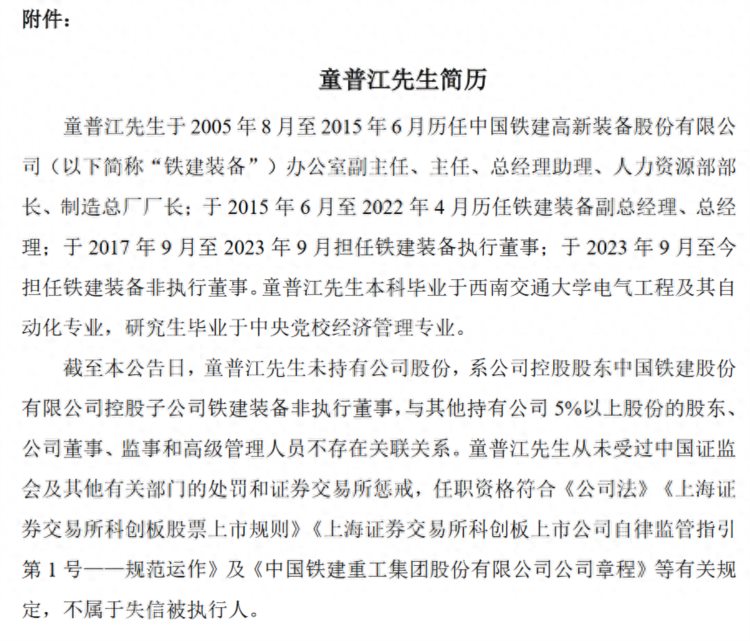 附件：

童普江先生简历

童普江先生于 2005 年 8 月至 2015 年 6 月历任中国铁建高新装备股份有限公司（以下简称“铁建装备”）办公室副主任、主任、总经理助理、人力资源部部长、制造总厂厂长；于 2015 年 6 月至 2022 年 4 月历任铁建装备副总经理、总经理；于 2017 年 9 月至 2023 年 9 月担任铁建装备执行董事；于 2023 年 9 月至今担任铁建装备非执行董事。童普江先生本科毕业于西南交通大学电气工程及其自动化专业，研究生毕业于中央党校经济管理专业。

截至本公告日，童普江先生未持有公司股份，系公司控股股东中国铁建股份有限公司控股子公司铁建装备非执行董事，与其他持有公司 5%以上股份的股东、公司董事、监事和高级管理人员不存在关联关系。童普江先生从未受过中国证监会及其他有关部门的处罚和证券交易所惩戒，任职资格符合《公司法》《上海证券交易所科创板股票上市规则》《上海证券交易所科创板上市公司自律监管指引第 1 号——规范运作》及《中国铁建重工集团股份有限公司公司章程》等有关规定，不属于失信被执行人。